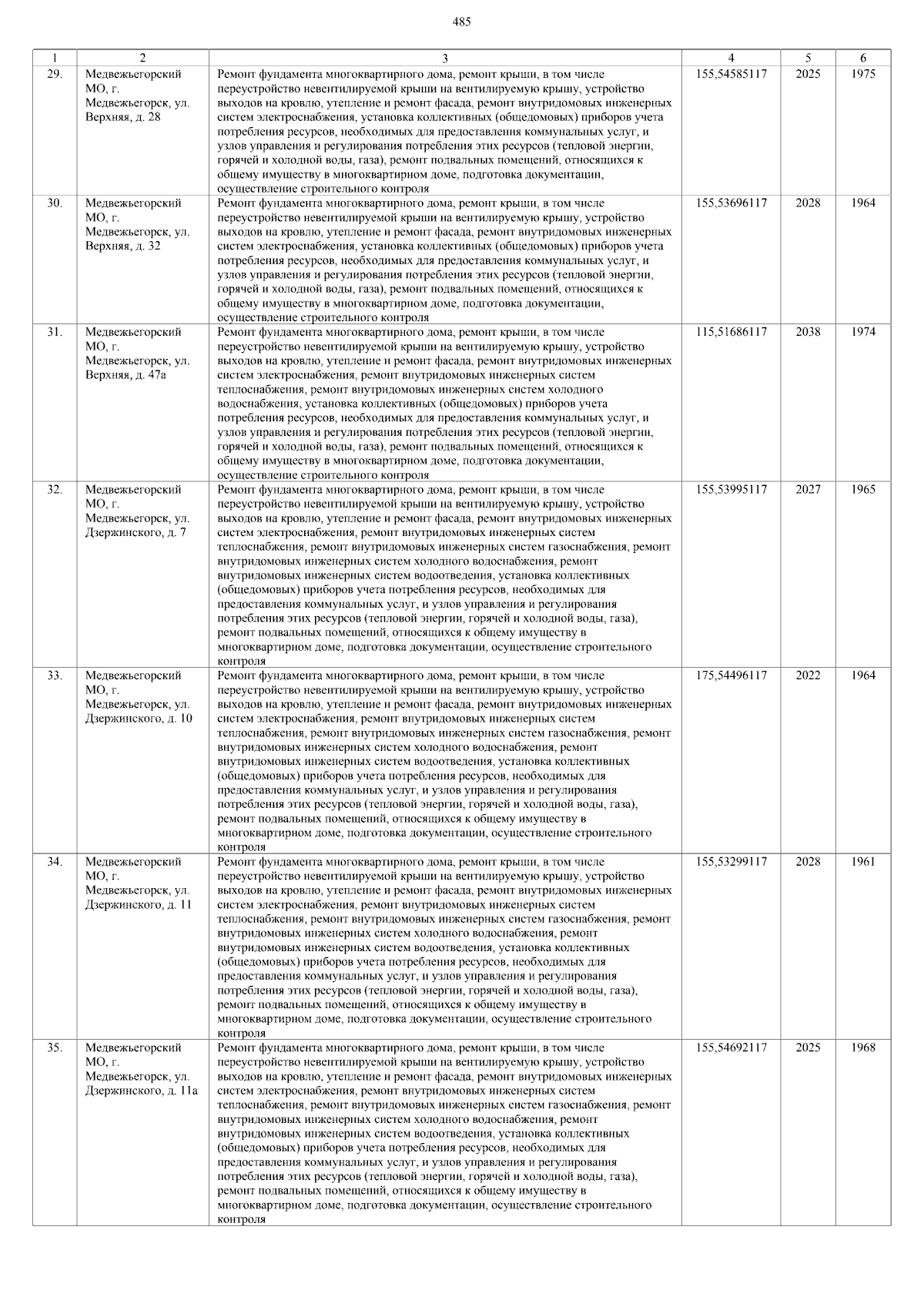 485

| 1 | 2 | 3 | 4 | 5 | 6 |
|---|---|---|---|---|---|
| 29. | Медвежьегорский МО, г. Медвежьегорск, ул. Верхняя, д. 28 | Ремонт фундамента многоквартирного дома, ремонт крыши, в том числе переустройство невентилируемой крыши на вентилируемую крышу, устройство выходов на кровлю, утепление и ремонт фасада, ремонт внутридомовых инженерных систем электроснабжения, установка коллективных (общедомовых) приборов учета потребления ресурсов, необходимых для предоставления коммунальных услуг, и узлов управления и регулирования потребления этих ресурсов (тепловой энергии, горячей и холодной воды, газа), ремонт подвальных помещений, относящихся к общему имуществу в многоквартирном доме, подготовка документации, осуществление строительного контроля | 155,54585117 | 2025 | 1975 |
| 30. | Медвежьегорский МО, г. Медвежьегорск, ул. Верхняя, д. 32 | Ремонт фундамента многоквартирного дома, ремонт крыши, в том числе переустройство невентилируемой крыши на вентилируемую крышу, устройство выходов на кровлю, утепление и ремонт фасада, ремонт внутридомовых инженерных систем электроснабжения, установка коллективных (общедомовых) приборов учета потребления ресурсов, необходимых для предоставления коммунальных услуг, и узлов управления и регулирования потребления этих ресурсов (тепловой энергии, горячей и холодной воды, газа), ремонт подвальных помещений, относящихся к общему имуществу в многоквартирном доме, подготовка документации, осуществление строительного контроля | 155,53696117 | 2028 | 1964 |
| 31. | Медвежьегорский МО, г. Медвежьегорск, ул. Верхняя, д. 47а | Ремонт фундамента многоквартирного дома, ремонт крыши, в том числе переустройство невентилируемой крыши на вентилируемую крышу, устройство выходов на кровлю, утепление и ремонт фасада, ремонт внутридомовых инженерных систем электроснабжения, ремонт внутридомовых инженерных систем теплоснабжения, ремонт внутридомовых инженерных систем холодного водоснабжения, установка коллективных (общедомовых) приборов учета потребления ресурсов, необходимых для предоставления коммунальных услуг, и узлов управления и регулирования потребления этих ресурсов (тепловой энергии, горячей и холодной воды, газа), ремонт подвальных помещений, относящихся к общему имуществу в многоквартирном доме, подготовка документации, осуществление строительного контроля | 115,51686117 | 2038 | 1974 |
| 32. | Медвежьегорский МО, г. Медвежьегорск, ул. Дзержинского, д. 7 | Ремонт фундамента многоквартирного дома, ремонт крыши, в том числе переустройство невентилируемой крыши на вентилируемую крышу, устройство выходов на кровлю, утепление и ремонт фасада, ремонт внутридомовых инженерных систем электроснабжения, ремонт внутридомовых инженерных систем теплоснабжения, ремонт внутридомовых инженерных систем газоснабжения, ремонт внутридомовых инженерных систем холодного водоснабжения, ремонт внутридомовых инженерных систем водоотведения, установка коллективных (общедомовых) приборов учета потребления ресурсов, необходимых для предоставления коммунальных услуг, и узлов управления и регулирования потребления этих ресурсов (тепловой энергии, горячей и холодной воды, газа), ремонт подвальных помещений, относящихся к общему имуществу в многоквартирном доме, подготовка документации, осуществление строительного контроля | 155,53995117 | 2027 | 1965 |
| 33. | Медвежьегорский МО, г. Медвежьегорск, ул. Дзержинского, д. 10 | Ремонт фундамента многоквартирного дома, ремонт крыши, в том числе переустройство невентилируемой крыши на вентилируемую крышу, устройство выходов на кровлю, утепление и ремонт фасада, ремонт внутридомовых инженерных систем электроснабжения, ремонт внутридомовых инженерных систем теплоснабжения, ремонт внутридомовых инженерных систем газоснабжения, ремонт внутридомовых инженерных систем холодного водоснабжения, ремонт внутридомовых инженерных систем водоотведения, установка коллективных (общедомовых) приборов учета потребления ресурсов, необходимых для предоставления коммунальных услуг, и узлов управления и регулирования потребления этих ресурсов (тепловой энергии, горячей и холодной воды, газа), ремонт подвальных помещений, относящихся к общему имуществу в многоквартирном доме, подготовка документации, осуществление строительного контроля | 175,54496117 | 2022 | 1964 |
| 34. | Медвежьегорский МО, г. Медвежьегорск, ул. Дзержинского, д. 11 | Ремонт фундамента многоквартирного дома, ремонт крыши, в том числе переустройство невентилируемой крыши на вентилируемую крышу, устройство выходов на кровлю, утепление и ремонт фасада, ремонт внутридомовых инженерных систем электроснабжения, ремонт внутридомовых инженерных систем теплоснабжения, ремонт внутридомовых инженерных систем газоснабжения, ремонт внутридомовых инженерных систем холодного водоснабжения, ремонт внутридомовых инженерных систем водоотведения, установка коллективных (общедомовых) приборов учета потребления ресурсов, необходимых для предоставления коммунальных услуг, и узлов управления и регулирования потребления этих ресурсов (тепловой энергии, горячей и холодной воды, газа), ремонт подвальных помещений, относящихся к общему имуществу в многоквартирном доме, подготовка документации, осуществление строительного контроля | 155,53299117 | 2028 | 1961 |
| 35. | Медвежьегорский МО, г. Медвежьегорск, ул. Дзержинского, д. 11а | Ремонт фундамента многоквартирного дома, ремонт крыши, в том числе переустройство невентилируемой крыши на вентилируемую крышу, устройство выходов на кровлю, утепление и ремонт фасада, ремонт внутридомовых инженерных систем электроснабжения, ремонт внутридомовых инженерных систем теплоснабжения, ремонт внутридомовых инженерных систем газоснабжения, ремонт внутридомовых инженерных систем холодного водоснабжения, ремонт внутридомовых инженерных систем водоотведения, установка коллективных (общедомовых) приборов учета потребления ресурсов, необходимых для предоставления коммунальных услуг, и узлов управления и регулирования потребления этих ресурсов (тепловой энергии, горячей и холодной воды, газа), ремонт подвальных помещений, относящихся к общему имуществу в многоквартирном доме, подготовка документации, осуществление строительного контроля | 155,54692117 | 2025 | 1968 |